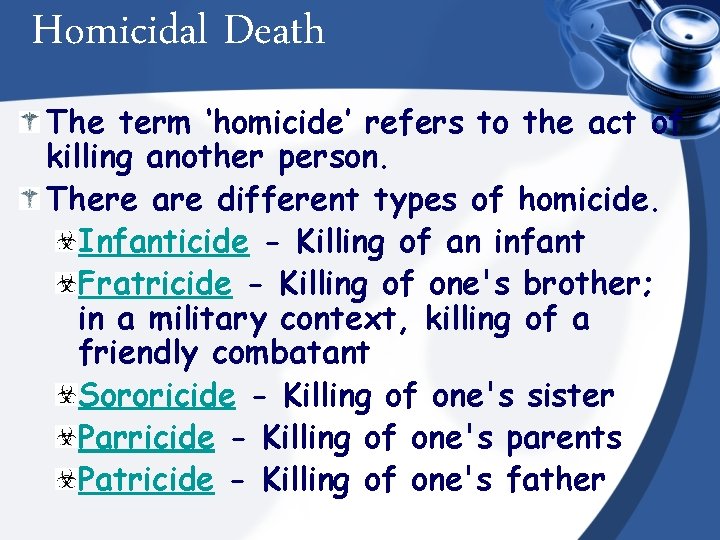 Homicidal Death

The term 'homicide' refers to the act of killing another person.

There are different types of homicide.

Infanticide - Killing of an infant

Fratricide - Killing of one's brother; in a military context, killing of a friendly combatant

Sororicide - Killing of one's sister

Parricide - Killing of one's parents

Patricide - Killing of one's father